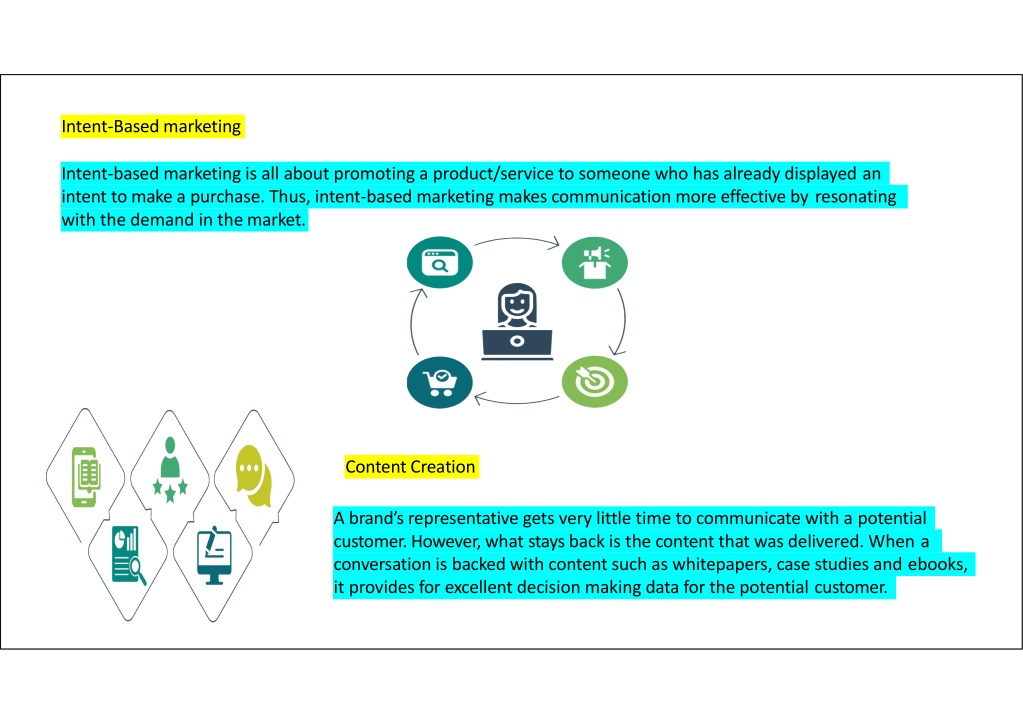 Intent-Based marketing

Intent-based marketing is all about promoting a product/service to someone who has already displayed an intent to make a purchase. Thus, intent-based marketing makes communication more effective by resonating with the demand in the market.

Content Creation

A brand's representative gets very little time to communicate with a potential customer. However, what stays back is the content that was delivered. When a conversation is backed with content such as whitepapers, case studies and ebooks, it provides for excellent decision making data for the potential customer.